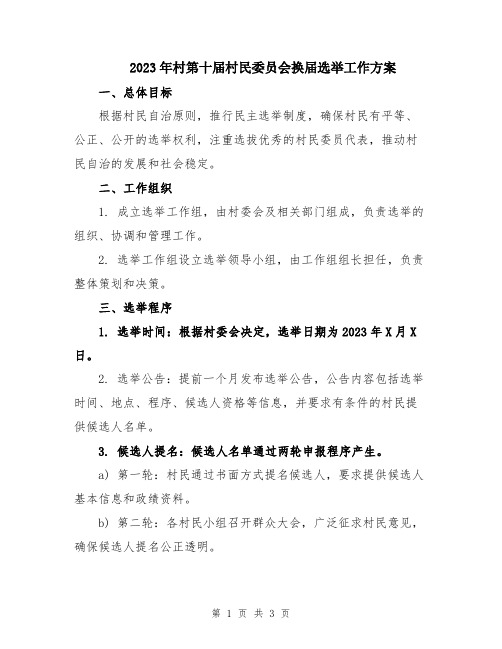 2023年村第十届村民委员会换届选举工作方案

一、总体目标

根据村民自治原则，推行民主选举制度，确保村民有平等、公正、公开的选举权利，注重选拔优秀的村民委员代表，推动村民自治的发展和社会稳定。

二、工作组织

1. 成立选举工作组，由村委会及相关部门组成，负责选举的组织、协调和管理工作。

2. 选举工作组设立选举领导小组，由工作组组长担任，负责整体策划和决策。

三、选举程序

1. 选举时间：根据村委会决定，选举日期为2023年X月X日。

2. 选举公告：提前一个月发布选举公告，公告内容包括选举时间、地点、程序、候选人资格等信息，并要求有条件的村民提供候选人名单。

3. 候选人提名：候选人名单通过两轮申报程序产生。

a) 第一轮：村民通过书面方式提名候选人，要求提供候选人基本信息和政绩资料。

b) 第二轮：各村民小组召开群众大会，广泛征求村民意见，确保候选人提名公正透明。

第 1 页 共 3 页